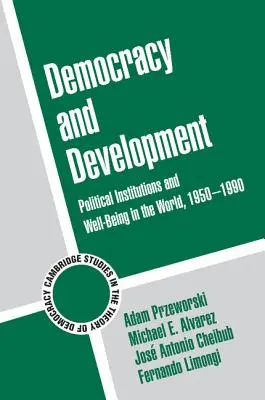 Democracy and Development

Political Institutions and Well-Being in the World, 1950–1990

CAMBRIDGE STUDIES IN THE THEORY OF DEMOCRACY

Adam Przeworski
Michael E. Alvarez
José Antonio Cheibub
Fernando Limongi